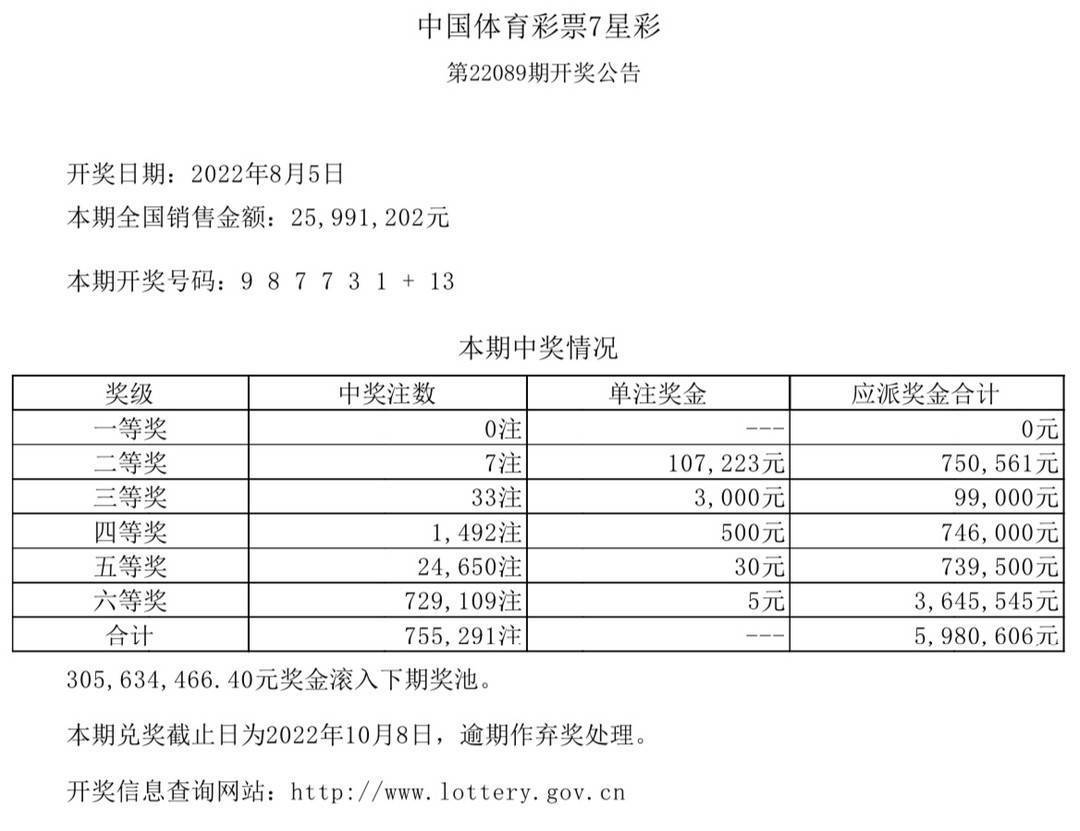 中国体育彩票7星彩

第22089期开奖公告

开奖日期：2022年8月5日

本期全国销售金额：25,991,202元

本期开奖号码：9 8 7 7 3 1 + 13

本期中奖情况

| 奖级 | 中奖注数 | 单注奖金 | 应派奖金合计 |
|---|---|---|---|
| 一等奖 | 0注 | --- | 0元 |
| 二等奖 | 7注 | 107,223元 | 750,561元 |
| 三等奖 | 33注 | 3,000元 | 99,000元 |
| 四等奖 | 1,492注 | 500元 | 746,000元 |
| 五等奖 | 24,650注 | 30元 | 739,500元 |
| 六等奖 | 729,109注 | 5元 | 3,645,545元 |
| 合计 | 755,291注 | --- | 5,980,606元 |

305,634,466.40元奖金滚入下期奖池。

本期兑奖截止日为2022年10月8日，逾期作弃奖处理。

开奖信息查询网站：http://www.lottery.gov.cn